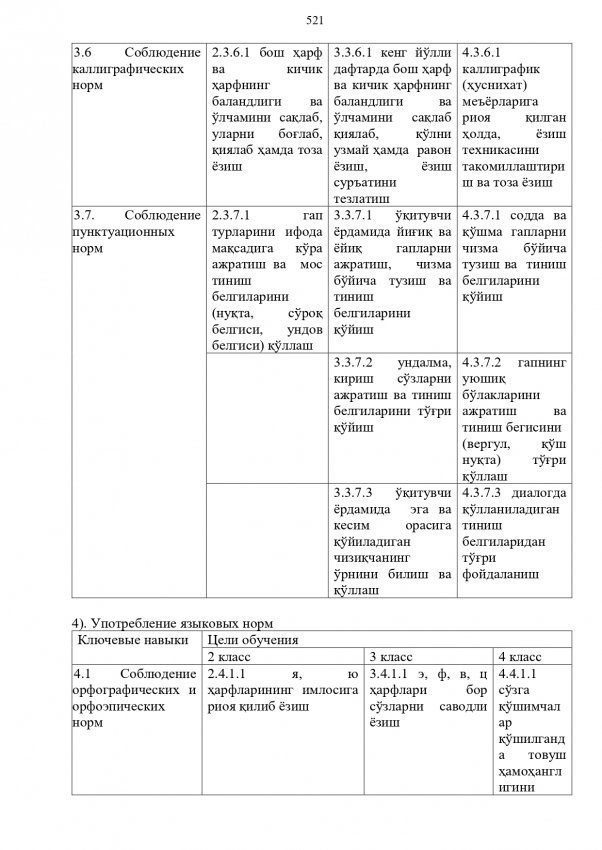 521

| 3.6 Соблюдение каллиграфических норм | 2.3.6.1 бош ҳарф ва кичик ҳарфнинг баландлиги ва ўлчамини сақлаб, уларни боғлаб, қиялаб ҳамда тоза ёзиш | 3.3.6.1 кенг йўлли дафтарда бош ҳарф ва кичик ҳарфнинг баландлиги ва ўлчамини сақлаб қиялаб, қўлни узмай ҳамда равон ёзиш, ёзиш суръатини тезлатиш | 4.3.6.1 каллиграфик (ҳуснихат) меъёрларига риоя қилган ҳолда, ёзиш техникасини такомиллаштириш ва тоза ёзиш |
|---|---|---|---|
| 3.7. Соблюдение пунктуационных норм | 2.3.7.1 гап турларини ифода мақсадига кўра ажратиш ва мос тиниш белгиларини (нуқта, сўроқ белгиси, ундов белгиси) қўллаш | 3.3.7.1 ўқитувчи ёрдамида йиғиқ ва ёйиқ гапларни ажратиш, чизма бўйича тузиш ва тиниш белгиларини қўйиш | 4.3.7.1 содда ва қўшма гапларни чизма бўйича тузиш ва тиниш белгиларини қўйиш |
| | | 3.3.7.2 ундалма, кириш сўзларни ажратиш ва тиниш белгиларини тўғри қўйиш | 4.3.7.2 гапнинг уюшиқ бўлакларини ажратиш ва тиниш бегисини (вергул, қўш нуқта) тўғри қўллаш |
| | | 3.3.7.3 ўқитувчи ёрдамида эга ва кесим орасига қўйиладиган чизиқчанинг ўрнини билиш ва қўллаш | 4.3.7.3 диалогда қўлланиладиган тиниш белгиларидан тўғри фойдаланиш |

4). Употребление языковых норм

| Ключевые навыки | Цели обучения | | |
|---|---|---|---|
| | 2 класс | 3 класс | 4 класс |
| 4.1 Соблюдение орфографических и орфоэпических норм | 2.4.1.1 я, ю ҳарфларининг имлосига риоя қилиб ёзиш | 3.4.1.1 э, ф, в, ц ҳарфлари бор сўзларни саводли ёзиш | 4.4.1.1 сўзга қўшимчалар қўшилганда товуш ҳамоҳанглигини |